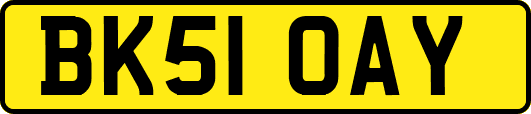 BK51 OAY